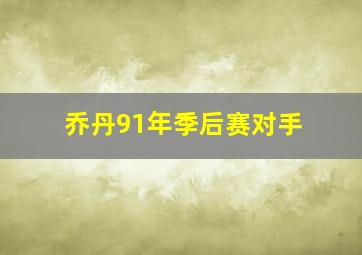 乔丹91年季后赛对手